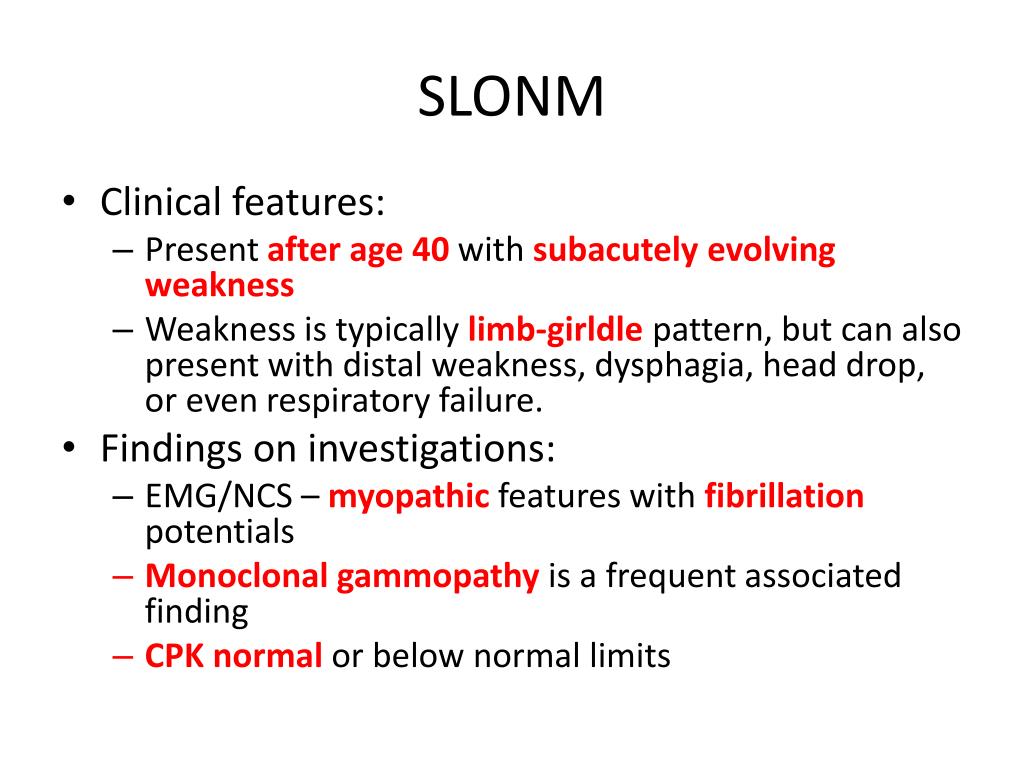 SLONM

• Clinical features:
  – Present after age 40 with subacutely evolving weakness
  – Weakness is typically limb-girldle pattern, but can also present with distal weakness, dysphagia, head drop, or even respiratory failure.
• Findings on investigations:
  – EMG/NCS – myopathic features with fibrillation potentials
  – Monoclonal gammopathy is a frequent associated finding
  – CPK normal or below normal limits